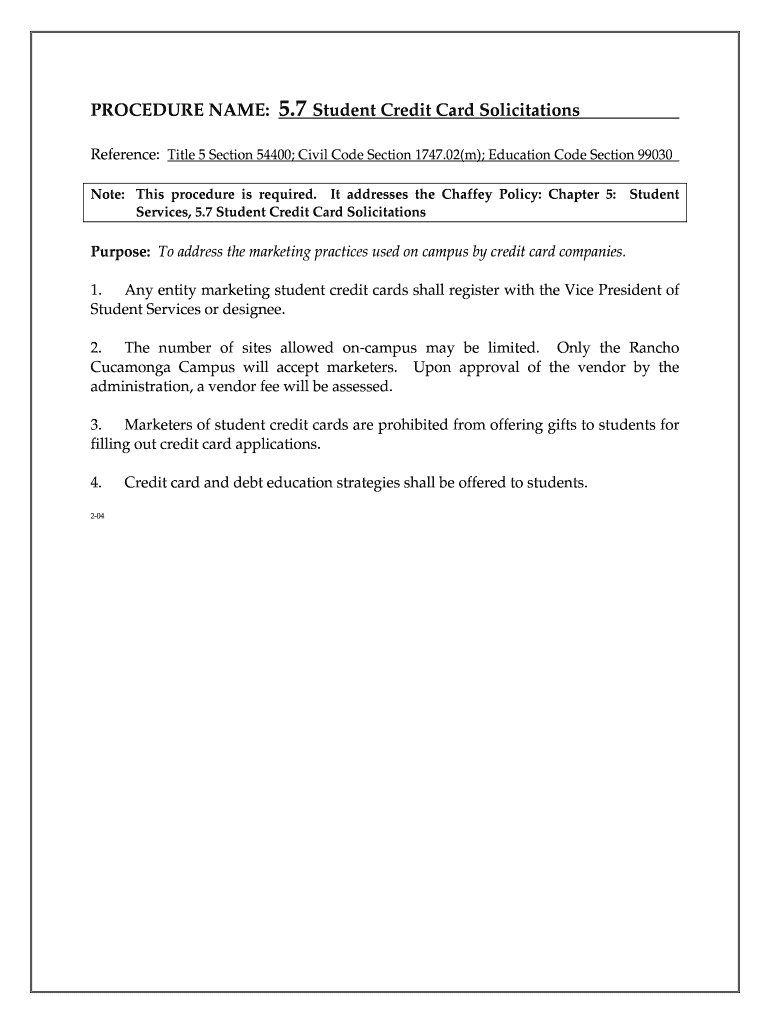 PROCEDURE NAME: 5.7 Student Credit Card Solicitations

Reference: Title 5 Section 54400; Civil Code Section 1747.02(m); Education Code Section 99030

Note: This procedure is required. It addresses the Chaffey Policy: Chapter 5: Student Services, 5.7 Student Credit Card Solicitations

Purpose: To address the marketing practices used on campus by credit card companies.

1. Any entity marketing student credit cards shall register with the Vice President of Student Services or designee.

2. The number of sites allowed on-campus may be limited. Only the Rancho Cucamonga Campus will accept marketers. Upon approval of the vendor by the administration, a vendor fee will be assessed.

3. Marketers of student credit cards are prohibited from offering gifts to students for filling out credit card applications.

4. Credit card and debt education strategies shall be offered to students.

2-04